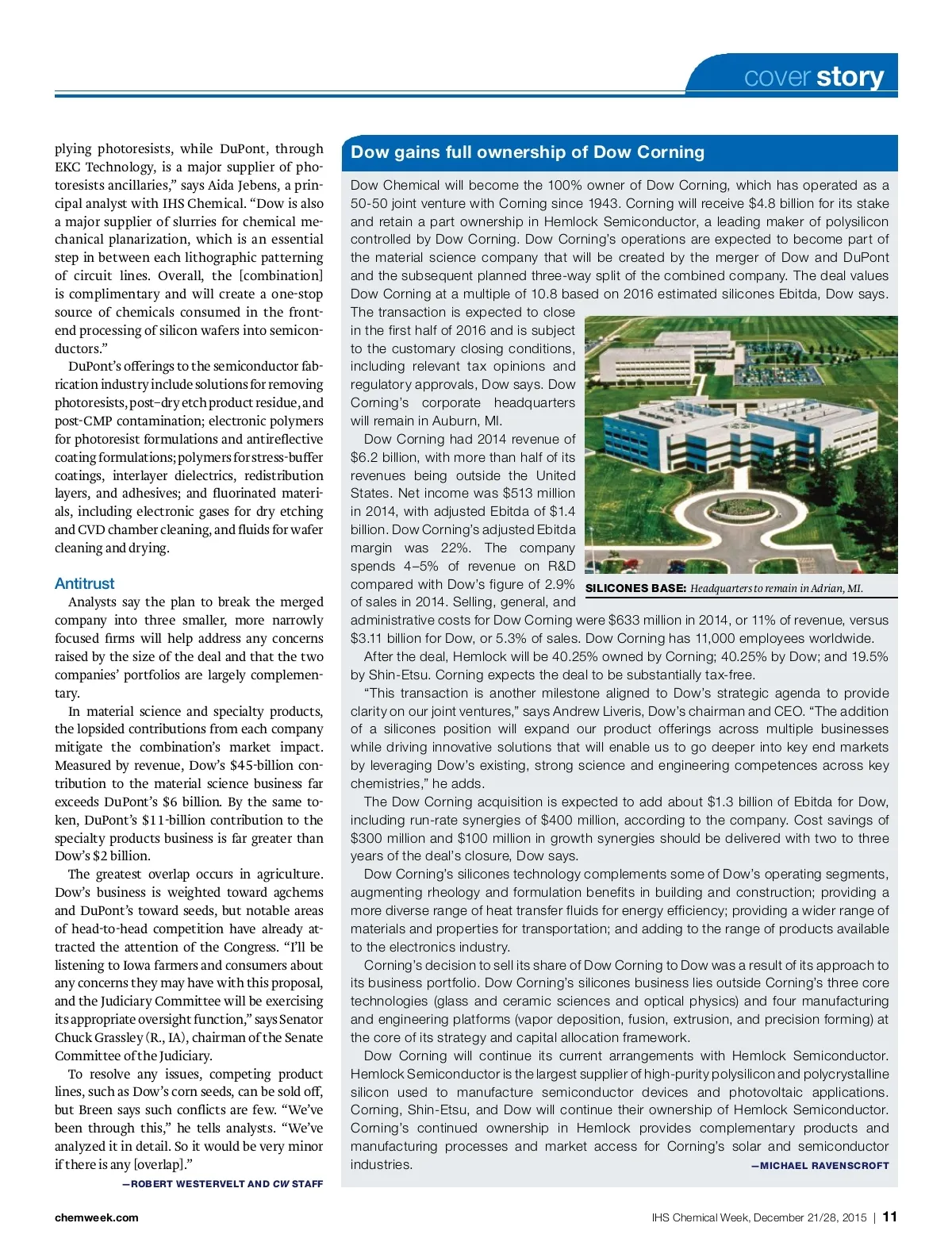 cover story

plying photoresists, while DuPont, through EKC Technology, is a major supplier of photoresists ancillaries," says Aida Jebens, a principal analyst with IHS Chemical. "Dow is also a major supplier of slurries for chemical mechanical planarization, which is an essential step in between each lithographic patterning of circuit lines. Overall, the [combination] is complimentary and will create a one-stop source of chemicals consumed in the front-end processing of silicon wafers into semiconductors."

DuPont's offerings to the semiconductor fabrication industry include solutions for removing photoresists, post–dry etch product residue, and post-CMP contamination; electronic polymers for photoresist formulations and antireflective coating formulations; polymers for stress-buffer coatings, interlayer dielectrics, redistribution layers, and adhesives; and fluorinated materials, including electronic gases for dry etching and CVD chamber cleaning, and fluids for wafer cleaning and drying.

Antitrust

Analysts say the plan to break the merged company into three smaller, more narrowly focused firms will help address any concerns raised by the size of the deal and that the two companies' portfolios are largely complementary.

In material science and specialty products, the lopsided contributions from each company mitigate the combination's market impact. Measured by revenue, Dow's $45-billion contribution to the material science business far exceeds DuPont's $6 billion. By the same token, DuPont's $11-billion contribution to the specialty products business is far greater than Dow's $2 billion.

The greatest overlap occurs in agriculture. Dow's business is weighted toward agchems and DuPont's toward seeds, but notable areas of head-to-head competition have already attracted the attention of the Congress. "I'll be listening to Iowa farmers and consumers about any concerns they may have with this proposal, and the Judiciary Committee will be exercising its appropriate oversight function," says Senator Chuck Grassley (R., IA), chairman of the Senate Committee of the Judiciary.

To resolve any issues, competing product lines, such as Dow's corn seeds, can be sold off, but Breen says such conflicts are few. "We've been through this," he tells analysts. "We've analyzed it in detail. So it would be very minor if there is any [overlap]."

—ROBERT WESTERVELT AND CW STAFF

Dow gains full ownership of Dow Corning

Dow Chemical will become the 100% owner of Dow Corning, which has operated as a 50-50 joint venture with Corning since 1943. Corning will receive $4.8 billion for its stake and retain a part ownership in Hemlock Semiconductor, a leading maker of polysilicon controlled by Dow Corning. Dow Corning's operations are expected to become part of the material science company that will be created by the merger of Dow and DuPont and the subsequent planned three-way split of the combined company. The deal values Dow Corning at a multiple of 10.8 based on 2016 estimated silicones Ebitda, Dow says.

The transaction is expected to close in the first half of 2016 and is subject to the customary closing conditions, including relevant tax opinions and regulatory approvals, Dow says. Dow Corning's corporate headquarters will remain in Auburn, MI.

Dow Corning had 2014 revenue of $6.2 billion, with more than half of its revenues being outside the United States. Net income was $513 million in 2014, with adjusted Ebitda of $1.4 billion. Dow Corning's adjusted Ebitda margin was 22%. The company spends 4–5% of revenue on R&D compared with Dow's figure of 2.9% of sales in 2014. Selling, general, and administrative costs for Dow Corning were $633 million in 2014, or 11% of revenue, versus $3.11 billion for Dow, or 5.3% of sales. Dow Corning has 11,000 employees worldwide.

SILICONES BASE: Headquarters to remain in Adrian, MI.

After the deal, Hemlock will be 40.25% owned by Corning; 40.25% by Dow; and 19.5% by Shin-Etsu. Corning expects the deal to be substantially tax-free.

"This transaction is another milestone aligned to Dow's strategic agenda to provide clarity on our joint ventures," says Andrew Liveris, Dow's chairman and CEO. "The addition of a silicones position will expand our product offerings across multiple businesses while driving innovative solutions that will enable us to go deeper into key end markets by leveraging Dow's existing, strong science and engineering competences across key chemistries," he adds.

The Dow Corning acquisition is expected to add about $1.3 billion of Ebitda for Dow, including run-rate synergies of $400 million, according to the company. Cost savings of $300 million and $100 million in growth synergies should be delivered with two to three years of the deal's closure, Dow says.

Dow Corning's silicones technology complements some of Dow's operating segments, augmenting rheology and formulation benefits in building and construction; providing a more diverse range of heat transfer fluids for energy efficiency; providing a wider range of materials and properties for transportation; and adding to the range of products available to the electronics industry.

Corning's decision to sell its share of Dow Corning to Dow was a result of its approach to its business portfolio. Dow Corning's silicones business lies outside Corning's three core technologies (glass and ceramic sciences and optical physics) and four manufacturing and engineering platforms (vapor deposition, fusion, extrusion, and precision forming) at the core of its strategy and capital allocation framework.

Dow Corning will continue its current arrangements with Hemlock Semiconductor. Hemlock Semiconductor is the largest supplier of high-purity polysilicon and polycrystalline silicon used to manufacture semiconductor devices and photovoltaic applications. Corning, Shin-Etsu, and Dow will continue their ownership of Hemlock Semiconductor. Corning's continued ownership in Hemlock provides complementary products and manufacturing processes and market access for Corning's solar and semiconductor industries.

—MICHAEL RAVENSCROFT

chemweek.com

IHS Chemical Week, December 21/28, 2015 | 11